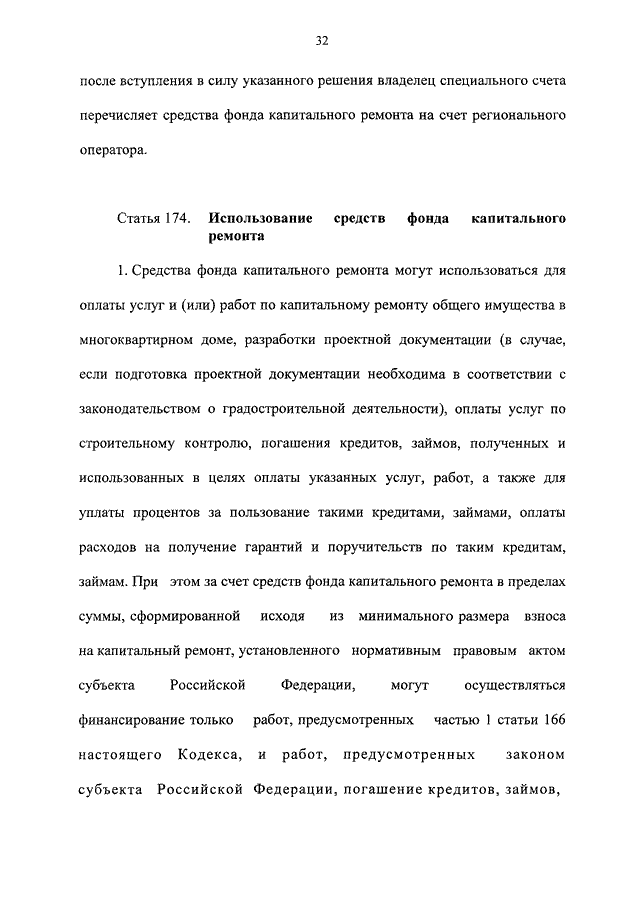 32

после вступления в силу указанного решения владелец специального счета перечисляет средства фонда капитального ремонта на счет регионального оператора.

Статья 174. Использование средств фонда капитального ремонта

1. Средства фонда капитального ремонта могут использоваться для оплаты услуг и (или) работ по капитальному ремонту общего имущества в многоквартирном доме, разработки проектной документации (в случае, если подготовка проектной документации необходима в соответствии с законодательством о градостроительной деятельности), оплаты услуг по строительному контролю, погашения кредитов, займов, полученных и использованных в целях оплаты указанных услуг, работ, а также для уплаты процентов за пользование такими кредитами, займами, оплаты расходов на получение гарантий и поручительств по таким кредитам, займам. При этом за счет средств фонда капитального ремонта в пределах суммы, сформированной исходя из минимального размера взноса на капитальный ремонт, установленного нормативным правовым актом субъекта Российской Федерации, могут осуществляться финансирование только работ, предусмотренных частью 1 статьи 166 настоящего Кодекса, и работ, предусмотренных законом субъекта Российской Федерации, погашение кредитов, займов,